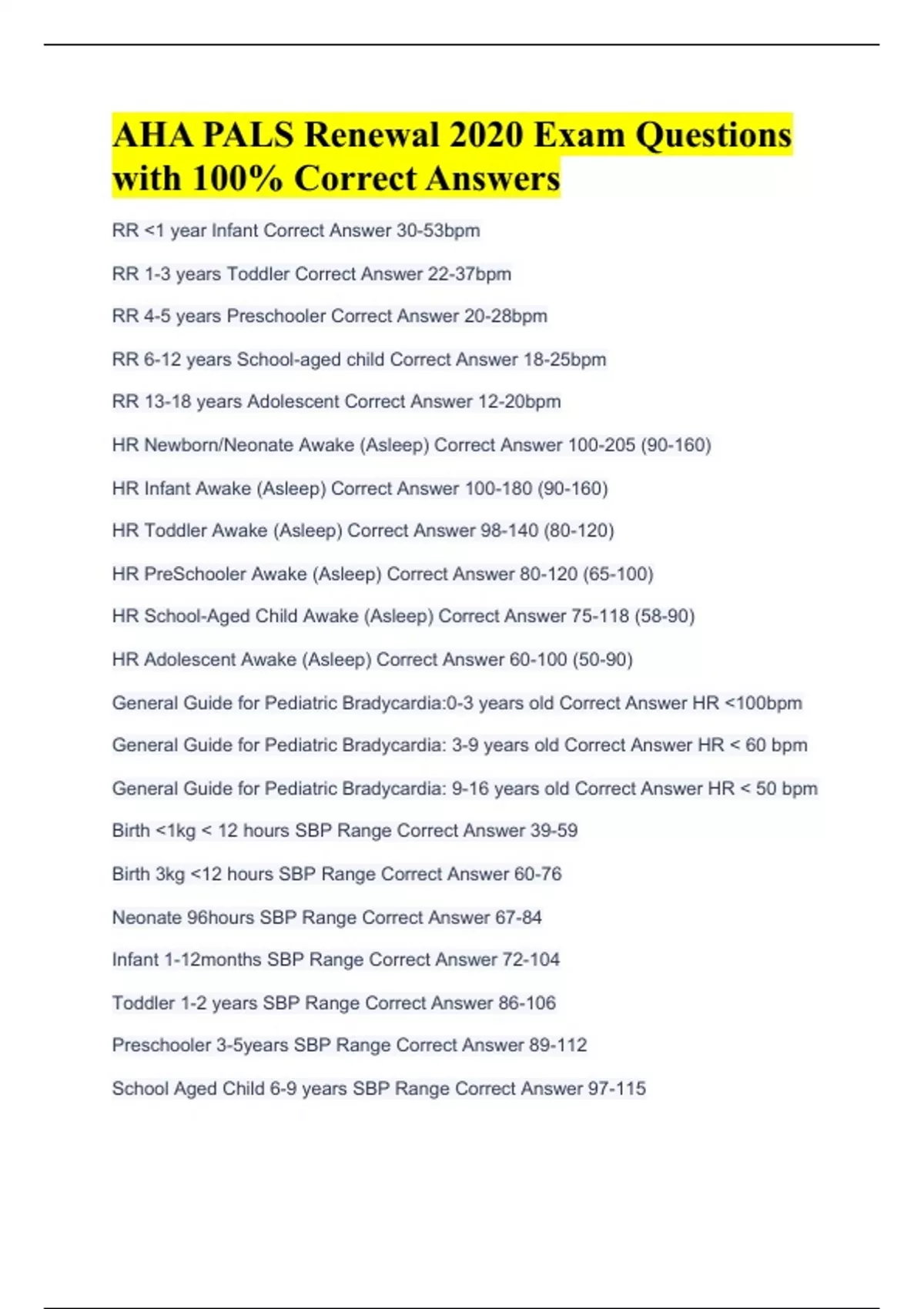 AHA PALS Renewal 2020 Exam Questions with 100% Correct Answers

RR <1 year Infant Correct Answer 30-53bpm

RR 1-3 years Toddler Correct Answer 22-37bpm

RR 4-5 years Preschooler Correct Answer 20-28bpm

RR 6-12 years School-aged child Correct Answer 18-25bpm

RR 13-18 years Adolescent Correct Answer 12-20bpm

HR Newborn/Neonate Awake (Asleep) Correct Answer 100-205 (90-160)

HR Infant Awake (Asleep) Correct Answer 100-180 (90-160)

HR Toddler Awake (Asleep) Correct Answer 98-140 (80-120)

HR PreSchooler Awake (Asleep) Correct Answer 80-120 (65-100)

HR School-Aged Child Awake (Asleep) Correct Answer 75-118 (58-90)

HR Adolescent Awake (Asleep) Correct Answer 60-100 (50-90)

General Guide for Pediatric Bradycardia:0-3 years old Correct Answer HR <100bpm

General Guide for Pediatric Bradycardia: 3-9 years old Correct Answer HR < 60 bpm

General Guide for Pediatric Bradycardia: 9-16 years old Correct Answer HR < 50 bpm

Birth <1kg < 12 hours SBP Range Correct Answer 39-59

Birth 3kg <12 hours SBP Range Correct Answer 60-76

Neonate 96hours SBP Range Correct Answer 67-84

Infant 1-12months SBP Range Correct Answer 72-104

Toddler 1-2 years SBP Range Correct Answer 86-106

Preschooler 3-5years SBP Range Correct Answer 89-112

School Aged Child 6-9 years SBP Range Correct Answer 97-115